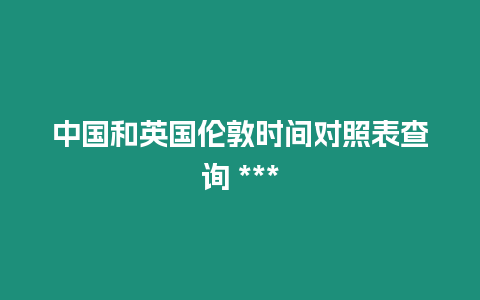 中国和英国伦敦时间对照表查询 ***